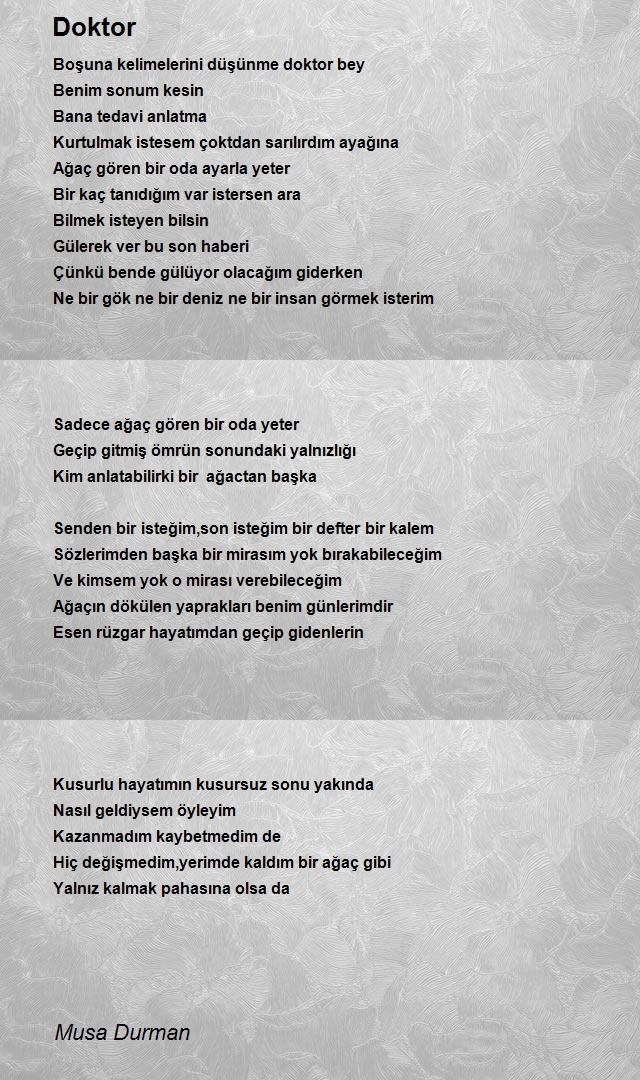 Doktor

Boşuna kelimelerini düşünme doktor bey
Benim sonum kesin
Bana tedavi anlatma
Kurtulmak istesem çoktdan sarılırdım ayağına
Ağaç gören bir oda ayarla yeter
Bir kaç tanıdığım var istersen ara
Bilmek isteyen bilsin
Gülerek ver bu son haberi
Çünkü bende gülüyor olacağım giderken
Ne bir gök ne bir deniz ne bir insan görmek isterim

Sadece ağaç gören bir oda yeter
Geçip gitmiş ömrün sonundaki yalnızlığı
Kim anlatabilirki bir ağactan başka

Senden bir isteğim,son isteğim bir defter bir kalem
Sözlerimden başka bir mirasım yok bırakabileceğim
Ve kimsem yok o mirası verebileceğim
Ağaçın dökülen yaprakları benim günlerimdir
Esen rüzgar hayatımdan geçip gidenlerin

Kusurlu hayatımın kusursuz sonu yakında
Nasıl geldiysem öyleyim
Kazanmadım kaybetmedim de
Hiç değişmedim,yerimde kaldım bir ağaç gibi
Yalnız kalmak pahasına olsa da

Musa Durman